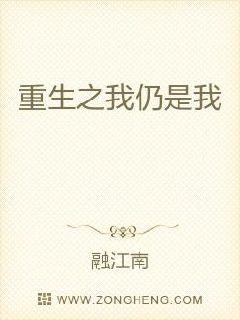 重生之我仍是我

融江南

WWW.ZONGHENG.COM